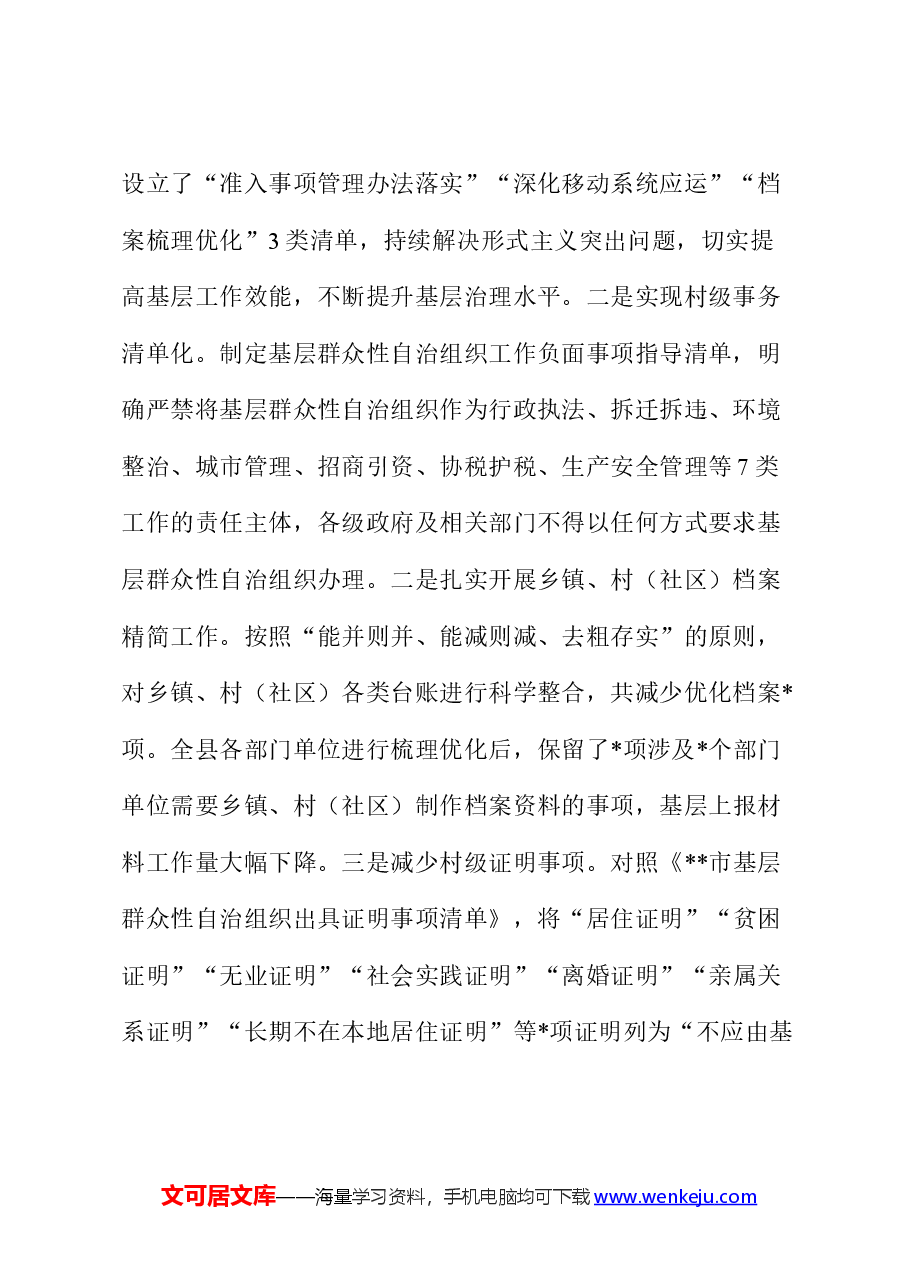 设立了“准入事项管理办法落实”“深化移动系统应运”“档案梳理优化”3类清单，持续解决形式主义突出问题，切实提高基层工作效能，不断提升基层治理水平。二是实现村级事务清单化。制定基层群众性自治组织工作负面事项指导清单，明确严禁将基层群众性自治组织作为行政执法、拆迁拆违、环境整治、城市管理、招商引资、协税护税、生产安全管理等7类工作的责任主体，各级政府及相关部门不得以任何方式要求基层群众性自治组织办理。二是扎实开展乡镇、村（社区）档案精简工作。按照“能并则并、能减则减、去粗存实”的原则，对乡镇、村（社区）各类台账进行科学整合，共减少优化档案*项。全县各部门单位进行梳理优化后，保留了*项涉及*个部门单位需要乡镇、村（社区）制作档案资料的事项，基层上报材料工作量大幅下降。三是减少村级证明事项。对照《**市基层群众性自治组织出具证明事项清单》，将“居住证明”“贫困证明”“无业证明”“社会实践证明”“离婚证明”“亲属关系证明”“长期不在本地居住证明”等*项证明列为“不应由基

文可居文库——海量学习资料，手机电脑均可下载www.wenkeju.com